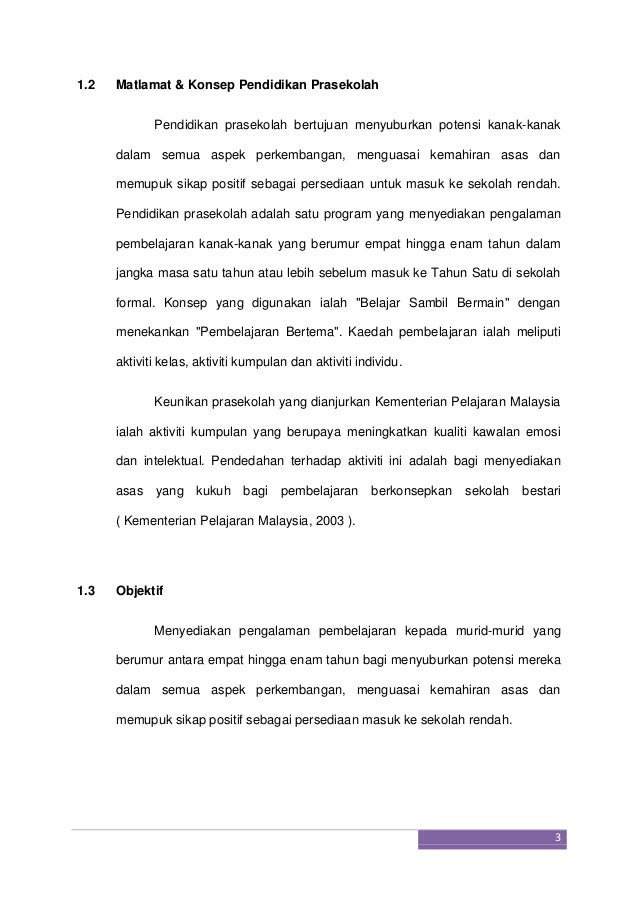 1.2 Matlamat & Konsep Pendidikan Prasekolah

Pendidikan prasekolah bertujuan menyuburkan potensi kanak-kanak dalam semua aspek perkembangan, menguasai kemahiran asas dan memupuk sikap positif sebagai persediaan untuk masuk ke sekolah rendah. Pendidikan prasekolah adalah satu program yang menyediakan pengalaman pembelajaran kanak-kanak yang berumur empat hingga enam tahun dalam jangka masa satu tahun atau lebih sebelum masuk ke Tahun Satu di sekolah formal. Konsep yang digunakan ialah "Belajar Sambil Bermain" dengan menekankan "Pembelajaran Bertema". Kaedah pembelajaran ialah meliputi aktiviti kelas, aktiviti kumpulan dan aktiviti individu.

Keunikan prasekolah yang dianjurkan Kementerian Pelajaran Malaysia ialah aktiviti kumpulan yang berupaya meningkatkan kualiti kawalan emosi dan intelektual. Pendedahan terhadap aktiviti ini adalah bagi menyediakan asas yang kukuh bagi pembelajaran berkonsepkan sekolah bestari ( Kementerian Pelajaran Malaysia, 2003 ).

1.3 Objektif

Menyediakan pengalaman pembelajaran kepada murid-murid yang berumur antara empat hingga enam tahun bagi menyuburkan potensi mereka dalam semua aspek perkembangan, menguasai kemahiran asas dan memupuk sikap positif sebagai persediaan masuk ke sekolah rendah.

3